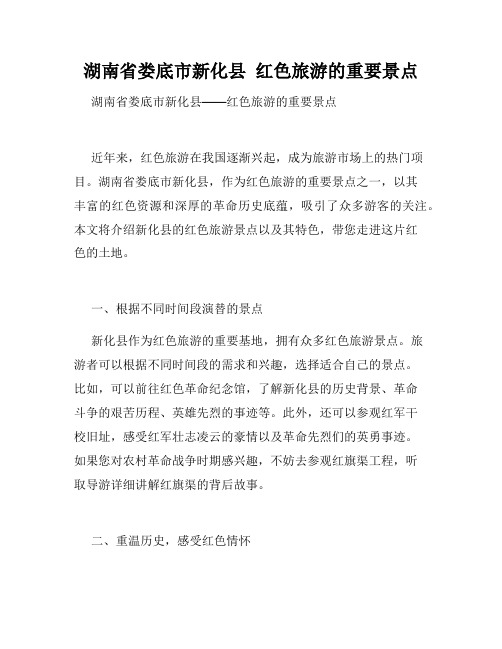 湖南省娄底市新化县 红色旅游的重要景点

湖南省娄底市新化县——红色旅游的重要景点

近年来，红色旅游在我国逐渐兴起，成为旅游市场上的热门项目。湖南省娄底市新化县，作为红色旅游的重要景点之一，以其丰富的红色资源和深厚的革命历史底蕴，吸引了众多游客的关注。本文将介绍新化县的红色旅游景点以及其特色，带您走进这片红色的土地。

一、根据不同时间段演替的景点

新化县作为红色旅游的重要基地，拥有众多红色旅游景点。旅游者可以根据不同时间段的需求和兴趣，选择适合自己的景点。比如，可以前往红色革命纪念馆，了解新化县的历史背景、革命斗争的艰苦历程、英雄先烈的事迹等。此外，还可以参观红军干校旧址，感受红军壮志凌云的豪情以及革命先烈们的英勇事迹。如果您对农村革命战争时期感兴趣，不妨去参观红旗渠工程，听取导游详细讲解红旗渠的背后故事。

二、重温历史，感受红色情怀